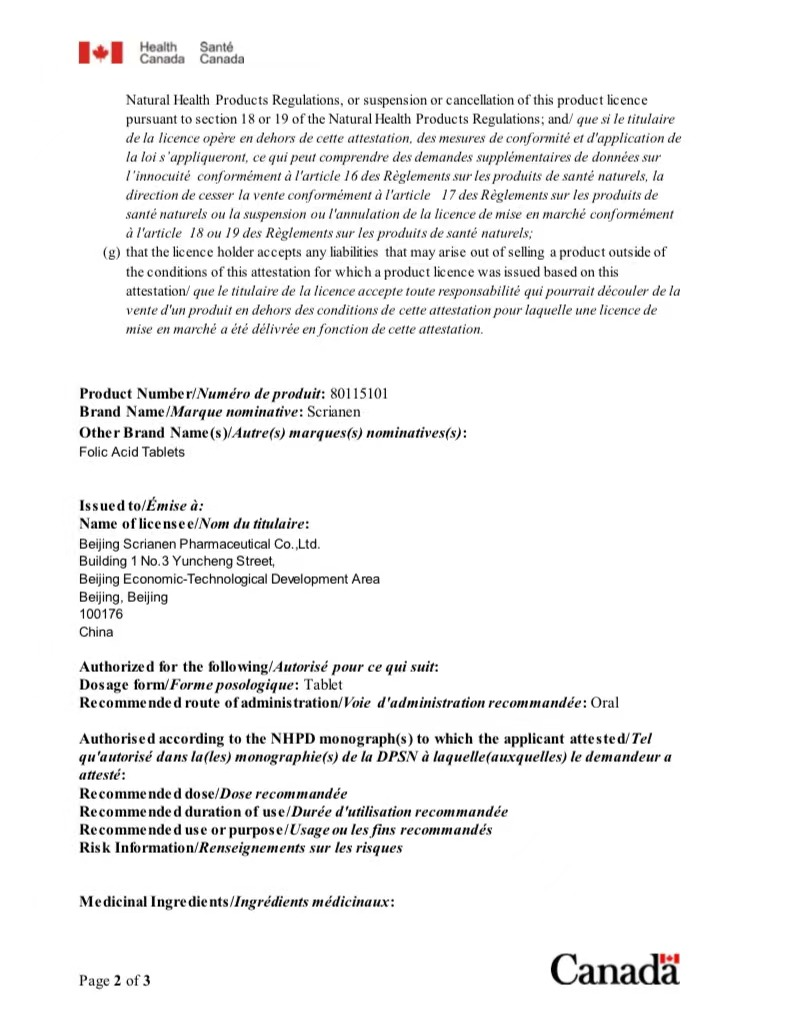 Health Canada Santé Canada

Natural Health Products Regulations, or suspension or cancellation of this product licence pursuant to section 18 or 19 of the Natural Health Products Regulations; and/ que si le titulaire de la licence opère en dehors de cette attestation, des mesures de conformité et d'application de la loi s'appliqueront, ce qui peut comprendre des demandes supplémentaires de données sur l'innocuité conformément à l'article 16 des Règlements sur les produits de santé naturels, la direction de cesser la vente conformément à l'article 17 des Règlements sur les produits de santé naturels ou la suspension ou l'annulation de la licence de mise en marché conformément à l'article 18 ou 19 des Règlements sur les produits de santé naturels;

(g) that the licence holder accepts any liabilities that may arise out of selling a product outside of the conditions of this attestation for which a product licence was issued based on this attestation/ que le titulaire de la licence accepte toute responsabilité qui pourrait découler de la vente d'un produit en dehors des conditions de cette attestation pour laquelle une licence de mise en marché a été délivrée en fonction de cette attestation.

Product Number/Numéro de produit: 80115101
Brand Name/Marque nominative: Scrianen
Other Brand Name(s)/Autre(s) marques(s) nominatives(s):
Folic Acid Tablets

Issued to/Émise à:
Name of licensee/Nom du titulaire:
Beijing Scrianen Pharmaceutical Co.,Ltd.
Building 1 No.3 Yuncheng Street,
Beijing Economic-Technological Development Area
Beijing, Beijing
100176
China

Authorized for the following/Autorisé pour ce qui suit:
Dosage form/Forme posologique: Tablet
Recommended route of administration/Voie d'administration recommandée: Oral

Authorised according to the NHPD monograph(s) to which the applicant attested/Tel qu'autorisé dans la(les) monographie(s) de la DPSN à laquelle(auxquelles) le demandeur a attesté:
Recommended dose/Dose recommandée
Recommended duration of use/Durée d'utilisation recommandée
Recommended use or purpose/Usage ou les fins recommandés
Risk Information/Renseignements sur les risques

Medicinal Ingredients/Ingrédients médicinaux:

Page 2 of 3

Canada